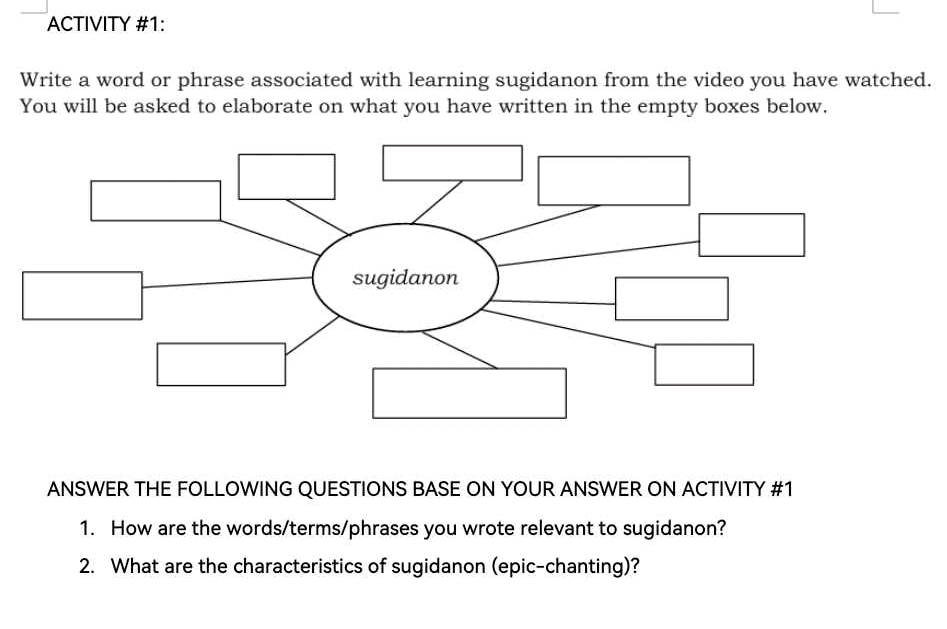 ACTIVITY #1:

Write a word or phrase associated with learning sugidanon from the video you have watched. You will be asked to elaborate on what you have written in the empty boxes below.

sugidanon

ANSWER THE FOLLOWING QUESTIONS BASE ON YOUR ANSWER ON ACTIVITY #1

1. How are the words/terms/phrases you wrote relevant to sugidanon?

2. What are the characteristics of sugidanon (epic-chanting)?